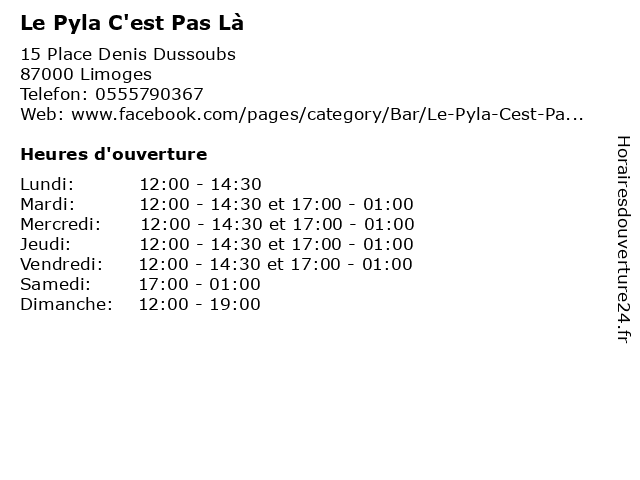 Le Pyla C'est Pas Là

15 Place Denis Dussoubs
87000 Limoges
Telefon: 0555790367
Web: www.facebook.com/pages/category/Bar/Le-Pyla-Cest-Pa...

Heures d'ouverture

Lundi: 12:00 - 14:30
Mardi: 12:00 - 14:30 et 17:00 - 01:00
Mercredi: 12:00 - 14:30 et 17:00 - 01:00
Jeudi: 12:00 - 14:30 et 17:00 - 01:00
Vendredi: 12:00 - 14:30 et 17:00 - 01:00
Samedi: 17:00 - 01:00
Dimanche: 12:00 - 19:00

Horairesdouverture24.fr